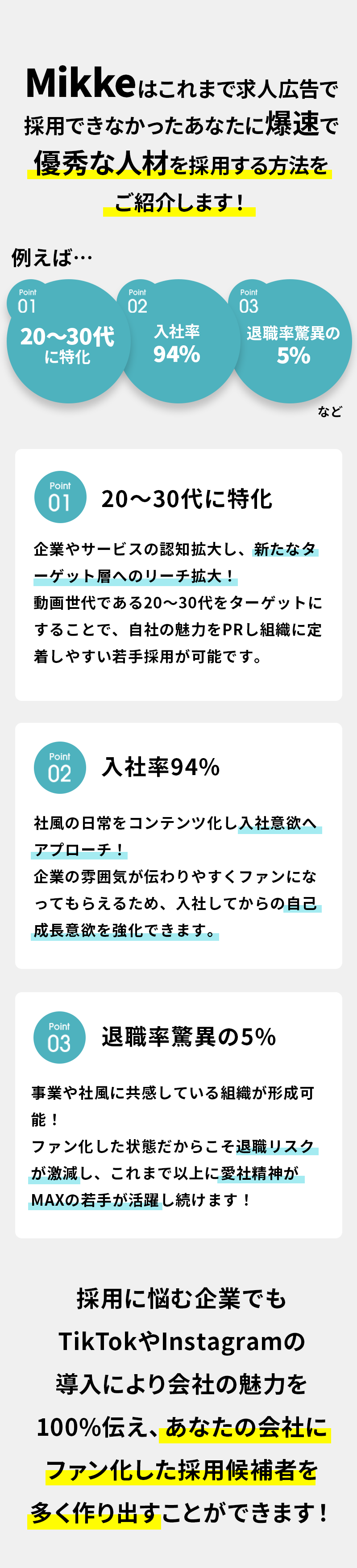 Mikkeはこれまで求人広告で採用できなかったあなたに爆速で優秀な人材を採用する方法をご紹介します！

例えば…

Point
01
20〜30代
に特化

Point
02
入社率
94%

Point
03
退職率驚異の
5%

など

Point
01
20〜30代に特化

企業やサービスの認知拡大し、新たなターゲット層へのリーチ拡大！
動画世代である20〜30代をターゲットにすることで、自社の魅力をPRし組織に定着しやすい若手採用が可能です。

Point
02
入社率94%

社風の日常をコンテンツ化し入社意欲へアプローチ！
企業の雰囲気が伝わりやすくファンになってもらえるため、入社してからの自己成長意欲を強化できます。

Point
03
退職率驚異の5%

事業や社風に共感している組織が形成可能！
ファン化した状態だからこそ退職リスクが激減し、これまで以上に愛社精神がMAXの若手が活躍し続けます！

採用に悩む企業でも
TikTokやInstagramの
導入により会社の魅力を
100%伝え、あなたの会社に
ファン化した採用候補者を
多く作り出すことができます！